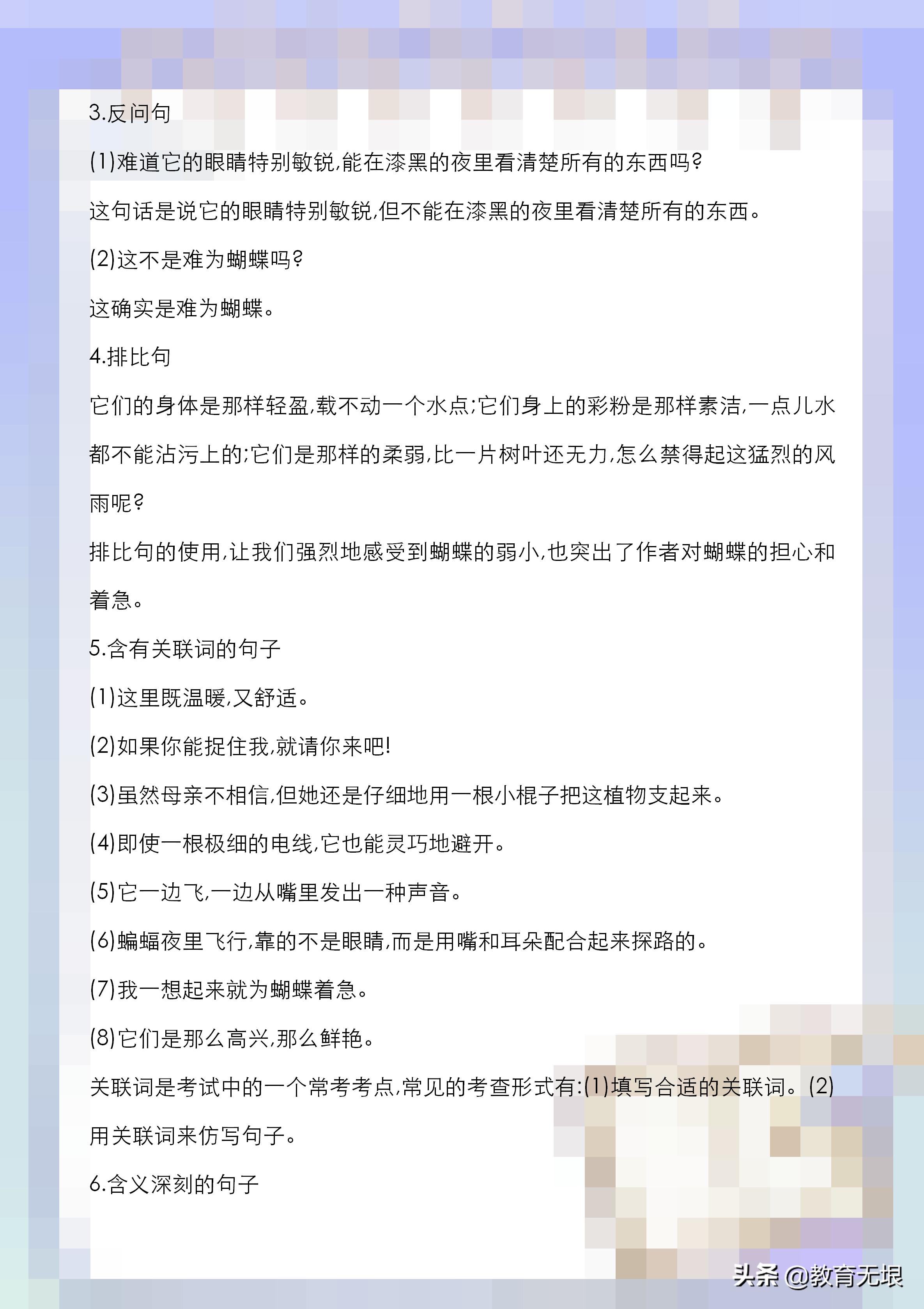 3.反问句

(1)难道它的眼睛特别敏锐,能在漆黑的夜里看清楚所有的东西吗?

这句话是说它的眼睛特别敏锐,但不能在漆黑的夜里看清楚所有的东西。

(2)这不是难为蝴蝶吗?

这确实是难为蝴蝶。

4.排比句

它们的身体是那样轻盈,载不动一个水点;它们身上的彩粉是那样素洁,一点儿水都不能沾污上的;它们是那样的柔弱,比一片树叶还无力,怎么禁得起这猛烈的风雨呢?

排比句的使用,让我们强烈地感受到蝴蝶的弱小,也突出了作者对蝴蝶的担心和着急。

5.含有关联词的句子

(1)这里既温暖,又舒适。

(2)如果你能捉住我,就请你来吧!

(3)虽然母亲不相信,但她还是仔细地用一根小棍子把这植物支起来。

(4)即使一根极细的电线,它也能灵巧地避开。

(5)它一边飞,一边从嘴里发出一种声音。

(6)蝙蝠夜里飞行,靠的不是眼睛,而是用嘴和耳朵配合起来探路的。

(7)我一想起来就为蝴蝶着急。

(8)它们是那么高兴,那么鲜艳。

关联词是考试中的一个常考考点,常见的考查形式有:(1)填写合适的关联词。(2)用关联词来仿写句子。

6.含义深刻的句子

头条 @教育无垠